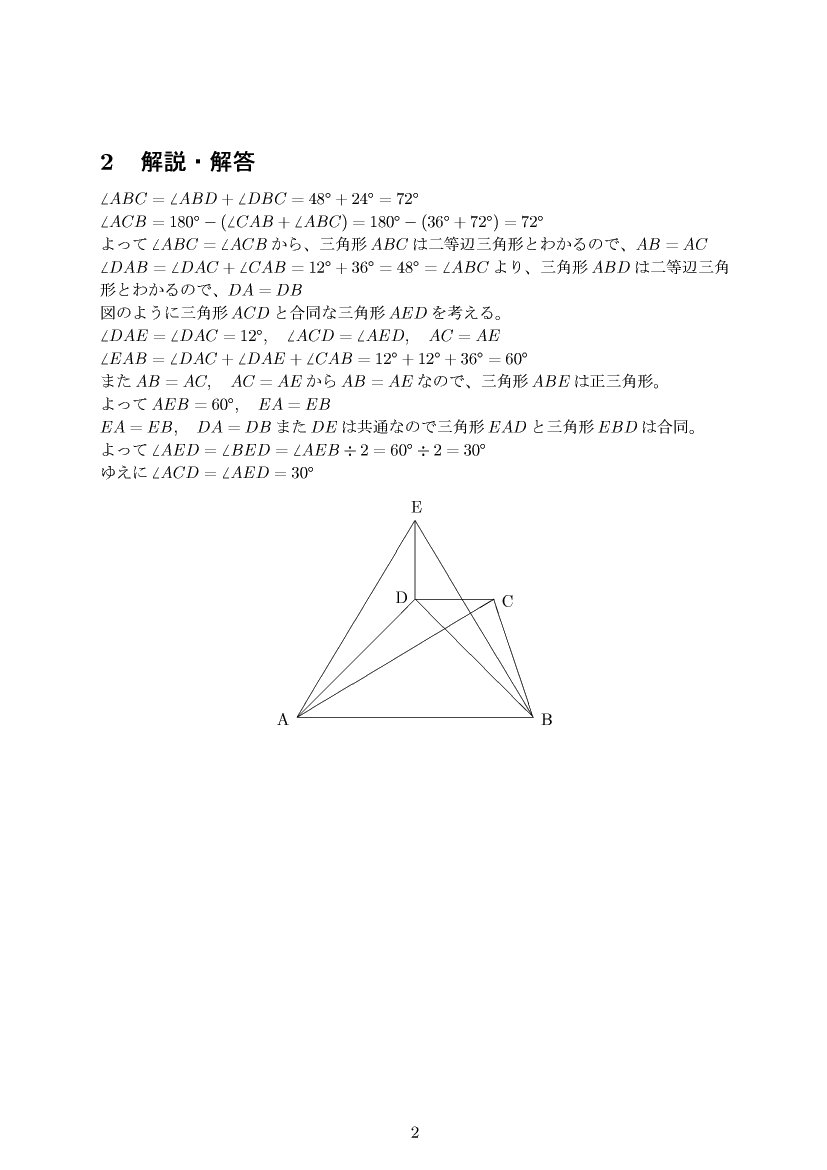 2　解説・解答

$\angle ABC = \angle ABD + \angle DBC = 48° + 24° = 72°$
$\angle ACB = 180° - (\angle CAB + \angle ABC) = 180° - (36° + 72°) = 72°$
よって $\angle ABC = \angle ACB$ から、三角形 $ABC$ は二等辺三角形とわかるので、$AB = AC$
$\angle DAB = \angle DAC + \angle CAB = 12° + 36° = 48° = \angle ABC$ より、三角形 $ABD$ は二等辺三角形とわかるので、$DA = DB$
図のように三角形 $ACD$ と合同な三角形 $AED$ を考える。
$\angle DAE = \angle DAC = 12°, \quad \angle ACD = \angle AED, \quad AC = AE$
$\angle EAB = \angle DAC + \angle DAE + \angle CAB = 12° + 12° + 36° = 60°$
また $AB = AC, \quad AC = AE$ から $AB = AE$ なので、三角形 $ABE$ は正三角形。
よって $AEB = 60°, \quad EA = EB$
$EA = EB, \quad DA = DB$ また $DE$ は共通なので三角形 $EAD$ と三角形 $EBD$ は合同。
よって $\angle AED = \angle BED = \angle AEB \div 2 = 60° \div 2 = 30°$
ゆえに $\angle ACD = \angle AED = 30°$

E
D
C
A
B

2